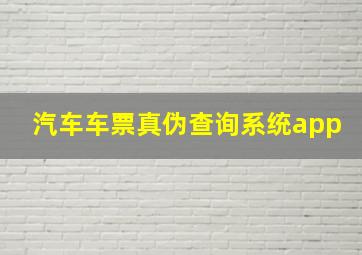 汽车车票真伪查询系统app